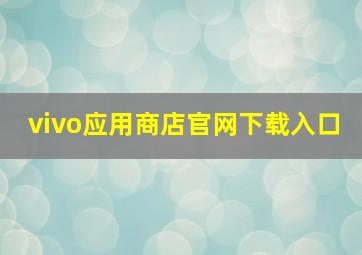 vivo应用商店官网下载入口